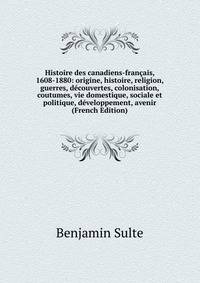 Histoire des canadiens-français, 1608-1880: origine, histoire, religion, guerres, découvertes, colonisation, coutumes, vie domestique, sociale et politique, développement, avenir (French Edition)

Benjamin Sulte